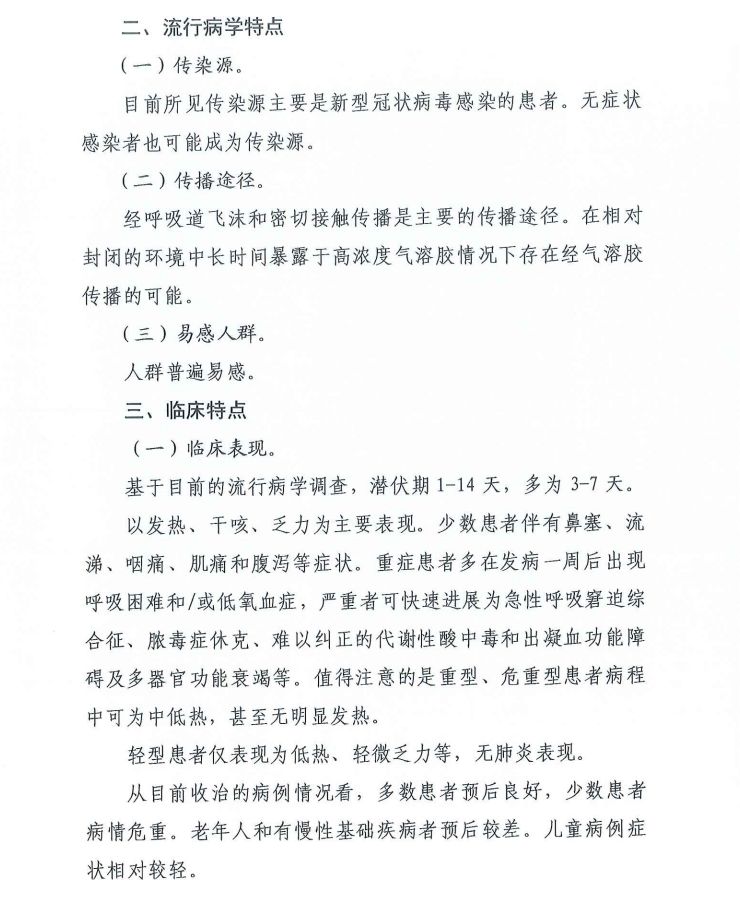 二、流行病学特点

（一）传染源。

目前所见传染源主要是新型冠状病毒感染的患者。无症状感染者也可能成为传染源。

（二）传播途径。

经呼吸道飞沫和密切接触传播是主要的传播途径。在相对封闭的环境中长时间暴露于高浓度气溶胶情况下存在经气溶胶传播的可能。

（三）易感人群。

人群普遍易感。

三、临床特点

（一）临床表现。

基于目前的流行病学调查，潜伏期 1-14 天，多为 3-7 天。

以发热、干咳、乏力为主要表现。少数患者伴有鼻塞、流涕、咽痛、肌痛和腹泻等症状。重症患者多在发病一周后出现呼吸困难和/或低氧血症，严重者可快速进展为急性呼吸窘迫综合征、脓毒症休克、难以纠正的代谢性酸中毒和出凝血功能障碍及多器官功能衰竭等。值得注意的是重型、危重型患者病程中可为中低热，甚至无明显发热。

轻型患者仅表现为低热、轻微乏力等，无肺炎表现。

从目前收治的病例情况看，多数患者预后良好，少数患者病情危重。老年人和有慢性基础疾病者预后较差。儿童病例症状相对较轻。